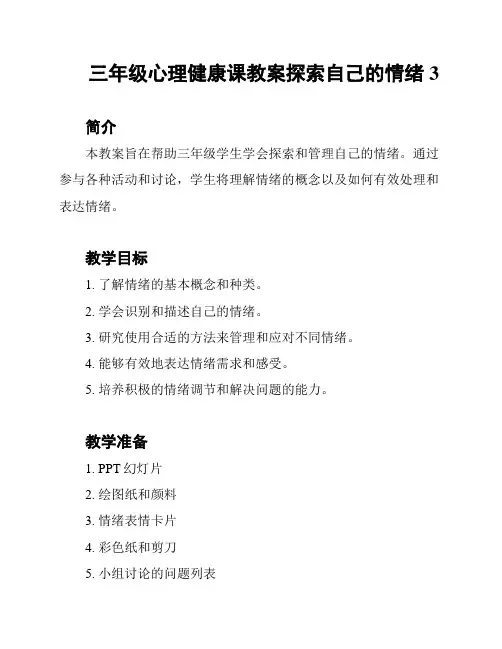 三年级心理健康课教案探索自己的情绪 3

简介

本教案旨在帮助三年级学生学会探索和管理自己的情绪。通过参与各种活动和讨论，学生将理解情绪的概念以及如何有效处理和表达情绪。

教学目标

1. 了解情绪的基本概念和种类。
2. 学会识别和描述自己的情绪。
3. 研究使用合适的方法来管理和应对不同情绪。
4. 能够有效地表达情绪需求和感受。
5. 培养积极的情绪调节和解决问题的能力。

教学准备

1. PPT 幻灯片
2. 绘图纸和颜料
3. 情绪表情卡片
4. 彩色纸和剪刀
5. 小组讨论的问题列表